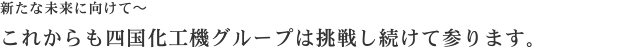 新たな未来に向けて～

これからも四国化工機グループは挑戦し続けて参ります。